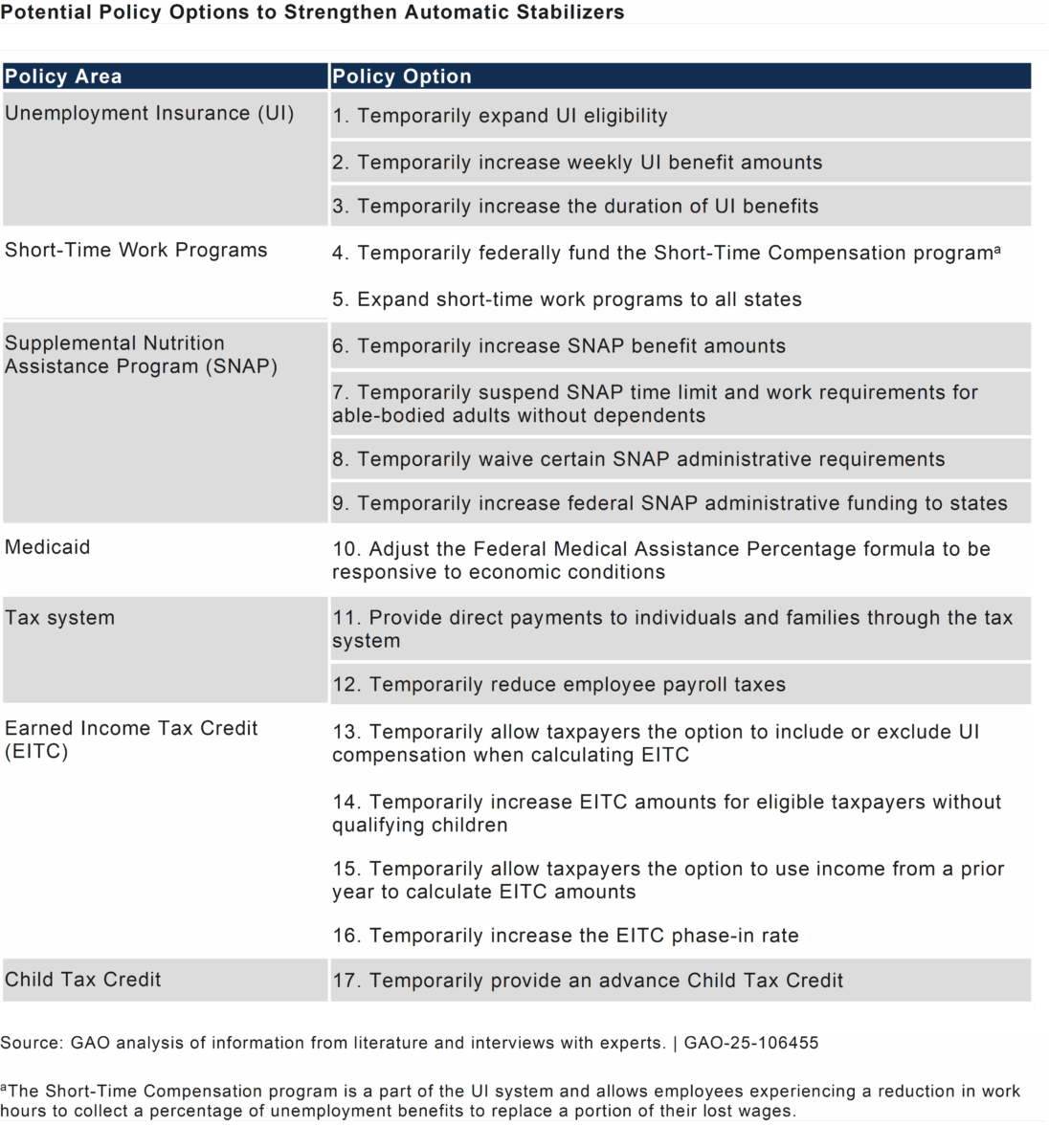 Potential Policy Options to Strengthen Automatic Stabilizers

| Policy Area | Policy Option |
|---|---|
| Unemployment Insurance (UI) | 1. Temporarily expand UI eligibility |
| | 2. Temporarily increase weekly UI benefit amounts |
| | 3. Temporarily increase the duration of UI benefits |
| Short-Time Work Programs | 4. Temporarily federally fund the Short-Time Compensation program$^a$ |
| | 5. Expand short-time work programs to all states |
| Supplemental Nutrition Assistance Program (SNAP) | 6. Temporarily increase SNAP benefit amounts |
| | 7. Temporarily suspend SNAP time limit and work requirements for able-bodied adults without dependents |
| | 8. Temporarily waive certain SNAP administrative requirements |
| | 9. Temporarily increase federal SNAP administrative funding to states |
| Medicaid | 10. Adjust the Federal Medical Assistance Percentage formula to be responsive to economic conditions |
| Tax system | 11. Provide direct payments to individuals and families through the tax system |
| | 12. Temporarily reduce employee payroll taxes |
| Earned Income Tax Credit (EITC) | 13. Temporarily allow taxpayers the option to include or exclude UI compensation when calculating EITC |
| | 14. Temporarily increase EITC amounts for eligible taxpayers without qualifying children |
| | 15. Temporarily allow taxpayers the option to use income from a prior year to calculate EITC amounts |
| | 16. Temporarily increase the EITC phase-in rate |
| Child Tax Credit | 17. Temporarily provide an advance Child Tax Credit |

Source: GAO analysis of information from literature and interviews with experts. | GAO-25-106455

$^a$The Short-Time Compensation program is a part of the UI system and allows employees experiencing a reduction in work hours to collect a percentage of unemployment benefits to replace a portion of their lost wages.